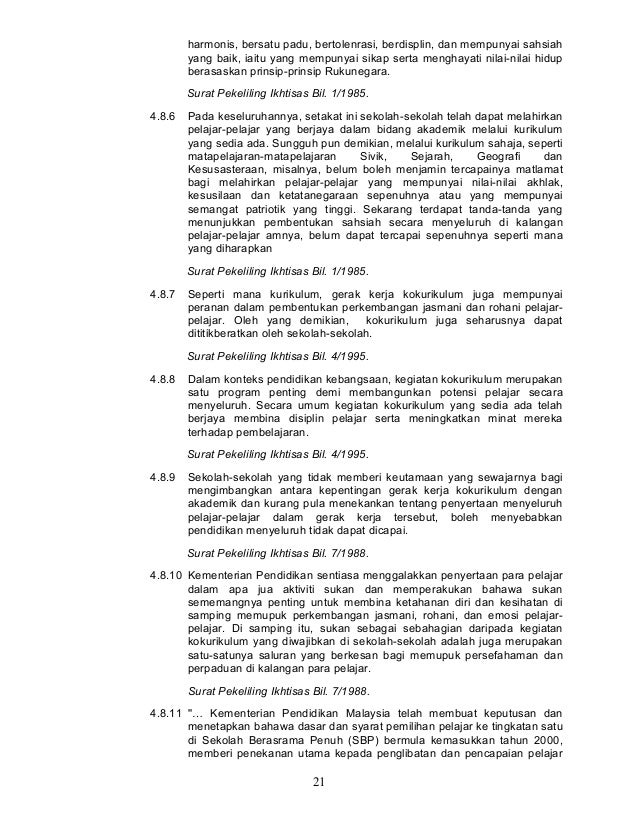 harmonis, bersatu padu, bertolenrasi, berdisplin, dan mempunyai sahsiah yang baik, iaitu yang mempunyai sikap serta menghayati nilai-nilai hidup berasaskan prinsip-prinsip Rukunegara.

Surat Pekeliling Ikhtisas Bil. 1/1985.

4.8.6 Pada keseluruhannya, setakat ini sekolah-sekolah telah dapat melahirkan pelajar-pelajar yang berjaya dalam bidang akademik melalui kurikulum yang sedia ada. Sungguh pun demikian, melalui kurikulum sahaja, seperti matapelajaran-matapelajaran Sivik, Sejarah, Geografi dan Kesusasteraan, misalnya, belum boleh menjamin tercapainya matlamat bagi melahirkan pelajar-pelajar yang mempunyai nilai-nilai akhlak, kesusilaan dan ketatanegaraan sepenuhnya atau yang mempunyai semangat patriotik yang tinggi. Sekarang terdapat tanda-tanda yang menunjukkan pembentukan sahsiah secara menyeluruh di kalangan pelajar-pelajar amnya, belum dapat tercapai sepenuhnya seperti mana yang diharapkan

Surat Pekeliling Ikhtisas Bil. 1/1985.

4.8.7 Seperti mana kurikulum, gerak kerja kokurikulum juga mempunyai peranan dalam pembentukan perkembangan jasmani dan rohani pelajar-pelajar. Oleh yang demikian, kokurikulum juga seharusnya dapat dititikberatkan oleh sekolah-sekolah.

Surat Pekeliling Ikhtisas Bil. 4/1995.

4.8.8 Dalam konteks pendidikan kebangsaan, kegiatan kokurikulum merupakan satu program penting demi membangunkan potensi pelajar secara menyeluruh. Secara umum kegiatan kokurikulum yang sedia ada telah berjaya membina disiplin pelajar serta meningkatkan minat mereka terhadap pembelajaran.

Surat Pekeliling Ikhtisas Bil. 4/1995.

4.8.9 Sekolah-sekolah yang tidak memberi keutamaan yang sewajarnya bagi mengimbangkan antara kepentingan gerak kerja kokurikulum dengan akademik dan kurang pula menekankan tentang penyertaan menyeluruh pelajar-pelajar dalam gerak kerja tersebut, boleh menyebabkan pendidikan menyeluruh tidak dapat dicapai.

Surat Pekeliling Ikhtisas Bil. 7/1988.

4.8.10 Kementerian Pendidikan sentiasa menggalakkan penyertaan para pelajar dalam apa jua aktiviti sukan dan memperakukan bahawa sukan sememangnya penting untuk membina ketahanan diri dan kesihatan di samping memupuk perkembangan jasmani, rohani, dan emosi pelajar-pelajar. Di samping itu, sukan sebagai sebahagian daripada kegiatan kokurikulum yang diwajibkan di sekolah-sekolah adalah juga merupakan satu-satunya saluran yang berkesan bagi memupuk persefahaman dan perpaduan di kalangan para pelajar.

Surat Pekeliling Ikhtisas Bil. 7/1988.

4.8.11 "... Kementerian Pendidikan Malaysia telah membuat keputusan dan menetapkan bahawa dasar dan syarat pemilihan pelajar ke tingkatan satu di Sekolah Berasrama Penuh (SBP) bermula kemasukkan tahun 2000, memberi penekanan utama kepada penglibatan dan pencapaian pelajar

21